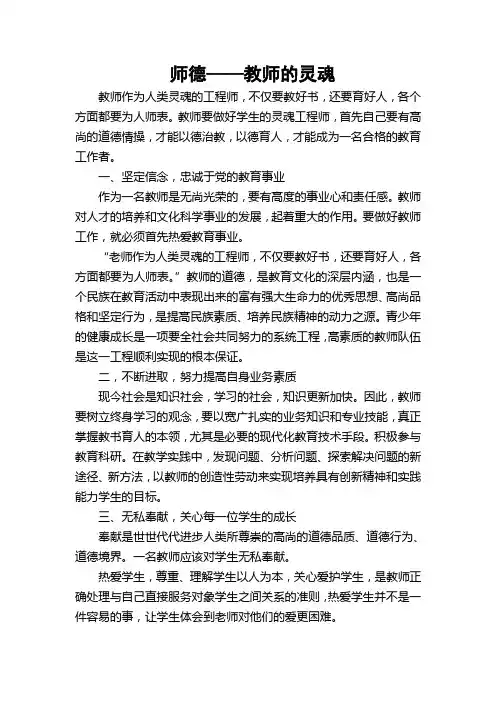 师德——教师的灵魂

教师作为人类灵魂的工程师，不仅要教好书，还要育好人，各个方面都要为人师表。教师要做好学生的灵魂工程师，首先自己要有高尚的道德情操，才能以德治教，以德育人，才能成为一名合格的教育工作者。

一、坚定信念，忠诚于党的教育事业

作为一名教师是无尚光荣的，要有高度的事业心和责任感。教师对人才的培养和文化科学事业的发展，起着重大的作用。要做好教师工作，就必须首先热爱教育事业。

“老师作为人类灵魂的工程师，不仅要教好书，还要育好人，各方面都要为人师表。”教师的道德，是教育文化的深层内涵，也是一个民族在教育活动中表现出来的富有强大生命力的优秀思想、高尚品格和坚定行为，是提高民族素质、培养民族精神的动力之源。青少年的健康成长是一项要全社会共同努力的系统工程，高素质的教师队伍是这一工程顺利实现的根本保证。

二，不断进取，努力提高自身业务素质

现今社会是知识社会，学习的社会，知识更新加快。因此，教师要树立终身学习的观念，要以宽广扎实的业务知识和专业技能，真正掌握教书育人的本领，尤其是必要的现代化教育技术手段。积极参与教育科研。在教学实践中，发现问题、分析问题、探索解决问题的新途径、新方法，以教师的创造性劳动来实现培养具有创新精神和实践能力学生的目标。

三、无私奉献，关心每一位学生的成长

奉献是世世代代进步人类所尊崇的高尚的道德品质、道德行为、道德境界。一名教师应该对学生无私奉献。

热爱学生，尊重、理解学生以人为本，关心爱护学生，是教师正确处理与自己直接服务对象学生之间关系的准则，热爱学生并不是一件容易的事，让学生体会到老师对他们的爱更困难。